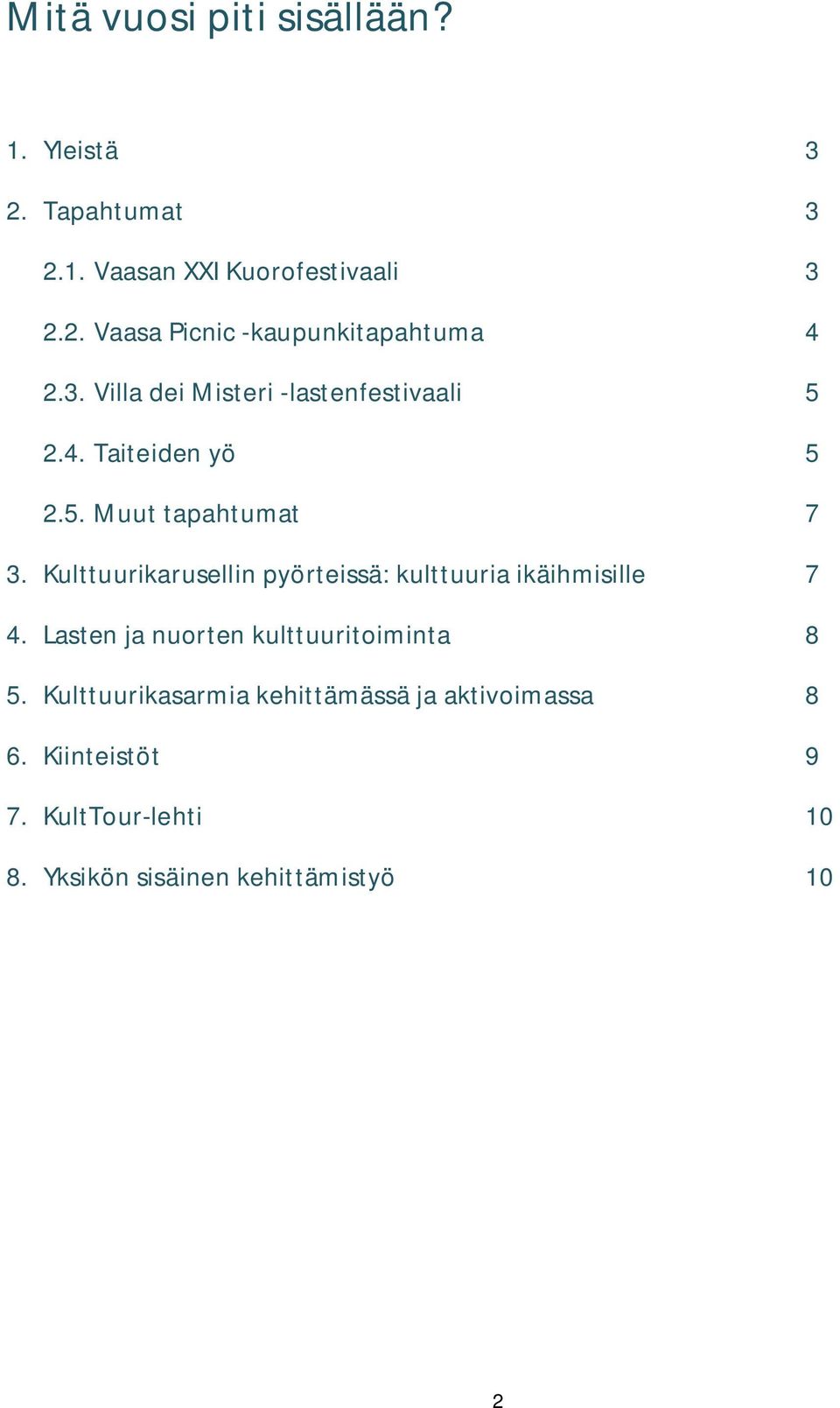 Mitä vuosi piti sisällään?

1. Yleistä 3

2. Tapahtumat 3

2.1. Vaasan XXI Kuorofestivaali 3

2.2. Vaasa Picnic -kaupunkitapahtuma 4

2.3. Villa dei Misteri -lastenfestivaali 5

2.4. Taiteiden yö 5

2.5. Muut tapahtumat 7

3. Kulttuurikarusellin pyörteissä: kulttuuria ikäihmisille 7

4. Lasten ja nuorten kulttuuritoiminta 8

5. Kulttuurikasarmia kehittämässä ja aktivoimassa 8

6. Kiinteistöt 9

7. KultTour-lehti 10

8. Yksikön sisäinen kehittämistyö 10

2